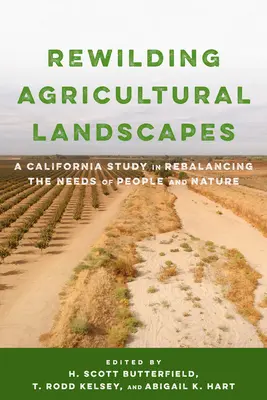 REWILDING AGRICULTURAL LANDSCAPES

A CALIFORNIA STUDY IN REBALANCING THE NEEDS OF PEOPLE AND NATURE

EDITED BY
H. SCOTT BUTTERFIELD,
T. RODD KELSEY, AND ABIGAIL K. HART